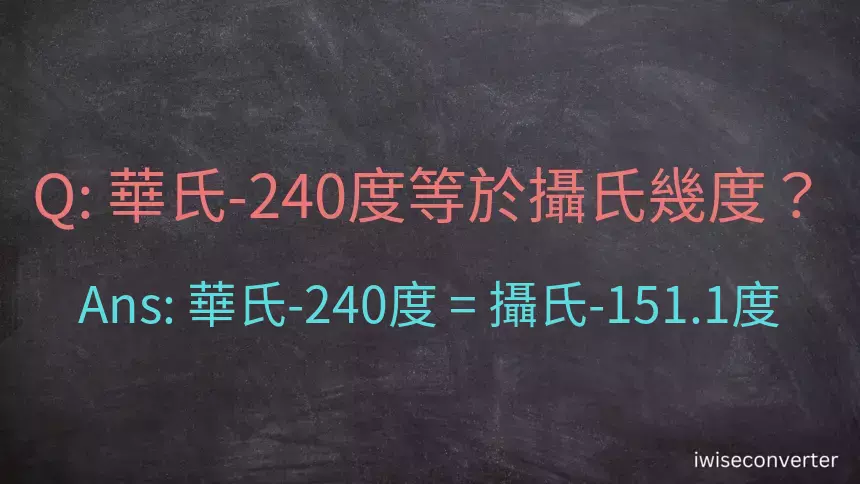 Q: 華氏-240度等於攝氏幾度？

Ans: 華氏-240度 = 攝氏-151.1度

iwiseconverter